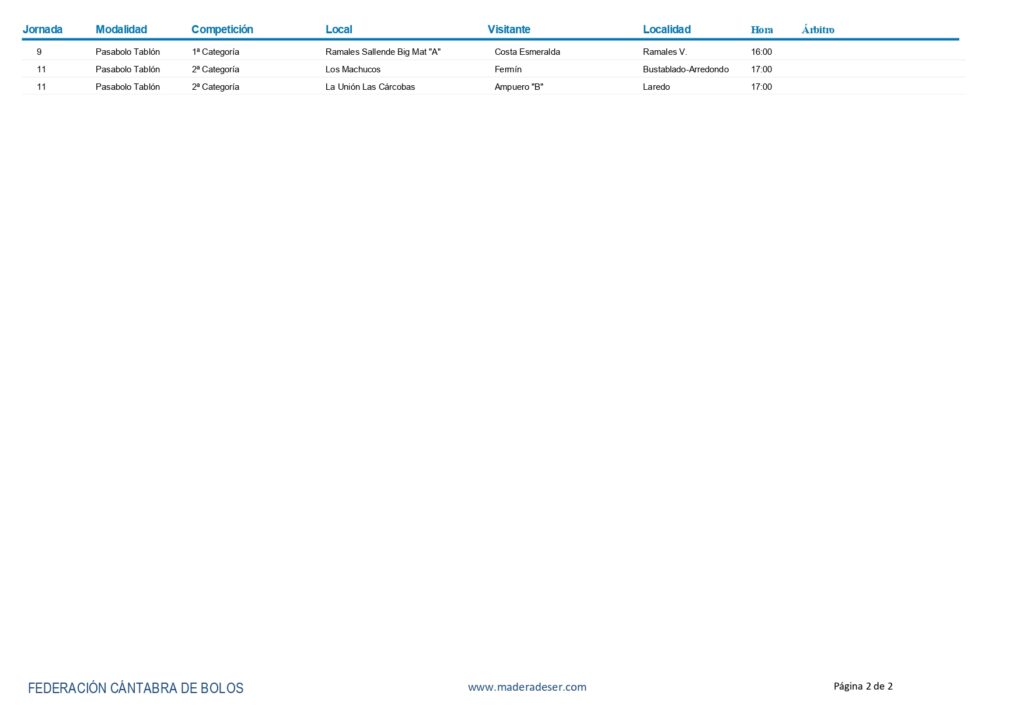 | Jornada | Modalidad | Competición | Local | Visitante | Localidad | Hora | Árbitro |
|---|---|---|---|---|---|---|---|
| 9 | Pasabolo Tablón | 1ª Categoría | Ramales Sallende Big Mat "A" | Costa Esmeralda | Ramales V. | 16:00 | |
| 11 | Pasabolo Tablón | 2ª Categoría | Los Machucos | Fermín | Bustablado-Arredondo | 17:00 | |
| 11 | Pasabolo Tablón | 2ª Categoría | La Unión Las Cárcobas | Ampuero "B" | Laredo | 17:00 | |

FEDERACIÓN CÁNTABRA DE BOLOS

www.maderadeser.com

Página 2 de 2